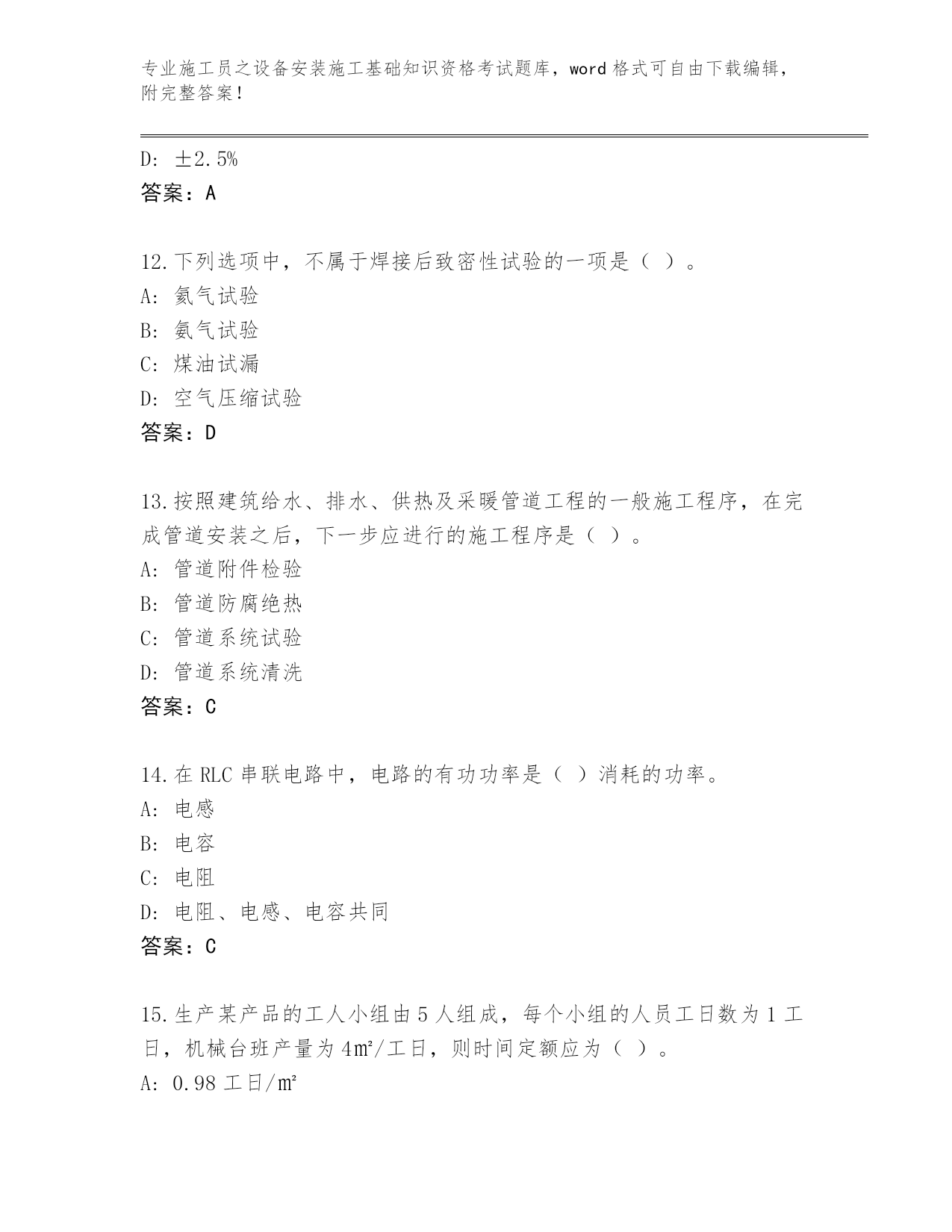 专业施工员之设备安装施工基础知识资格考试题库，word 格式可自由下载编辑，附完整答案！

D: ±2.5%
答案：A

12.下列选项中，不属于焊接后致密性试验的一项是（ ）。
A: 氦气试验
B: 氨气试验
C: 煤油试漏
D: 空气压缩试验
答案：D

13.按照建筑给水、排水、供热及采暖管道工程的一般施工程序，在完成管道安装之后，下一步应进行的施工程序是（ ）。
A: 管道附件检验
B: 管道防腐绝热
C: 管道系统试验
D: 管道系统清洗
答案：C

14.在 RLC 串联电路中，电路的有功功率是（ ）消耗的功率。
A: 电感
B: 电容
C: 电阻
D: 电阻、电感、电容共同
答案：C

15.生产某产品的工人小组由 5 人组成，每个小组的人员工日数为 1 工日，机械台班产量为 4㎡/工日，则时间定额应为（ ）。
A: 0.98 工日/㎡